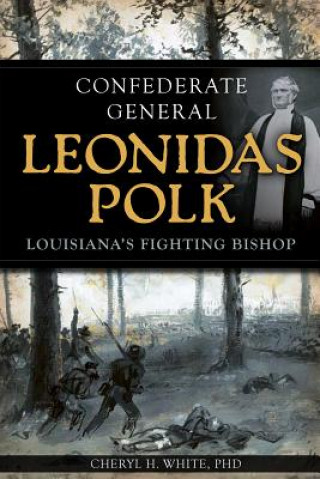 CONFEDERATE GENERAL

LEONIDAS POLK

LOUISIANA'S FIGHTING BISHOP

CHERYL H. WHITE, PHD